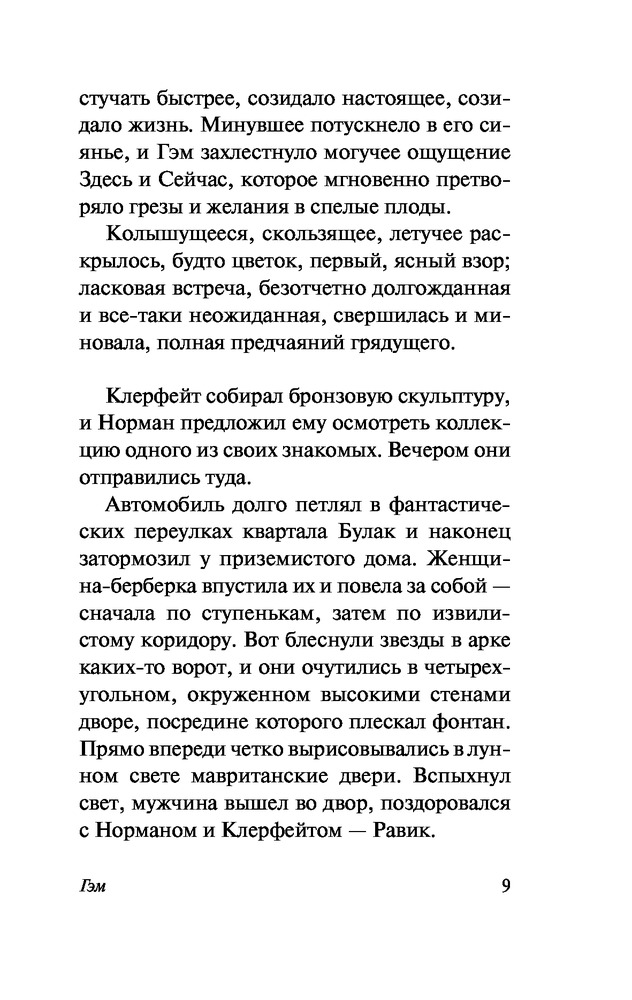 стучать быстрее, созидало настоящее, созидало жизнь. Минувшее потускнело в его сиянье, и Гэм захлестнуло могучее ощущение Здесь и Сейчас, которое мгновенно претворяло грезы и желания в спелые плоды.

Колышущееся, скользящее, летучее раскрылось, будто цветок, первый, ясный взор; ласковая встреча, безотчетно долгожданная и все-таки неожиданная, свершилась и миновала, полная предчаяний грядущего.

Клерфейт собирал бронзовую скульптуру, и Норман предложил ему осмотреть коллекцию одного из своих знакомых. Вечером они отправились туда.

Автомобиль долго петлял в фантастических переулках квартала Булак и наконец затормозил у приземистого дома. Женщина-берберка впустила их и повела за собой — сначала по ступенькам, затем по извилистому коридору. Вот блеснули звезды в арке каких-то ворот, и они очутились в четырехугольном, окруженном высокими стенами дворе, посредине которого плескал фонтан. Прямо впереди четко вырисовывались в лунном свете мавританские двери. Вспыхнул свет, мужчина вышел во двор, поздоровался с Норманом и Клерфейтом — Равик.

Гэм 9